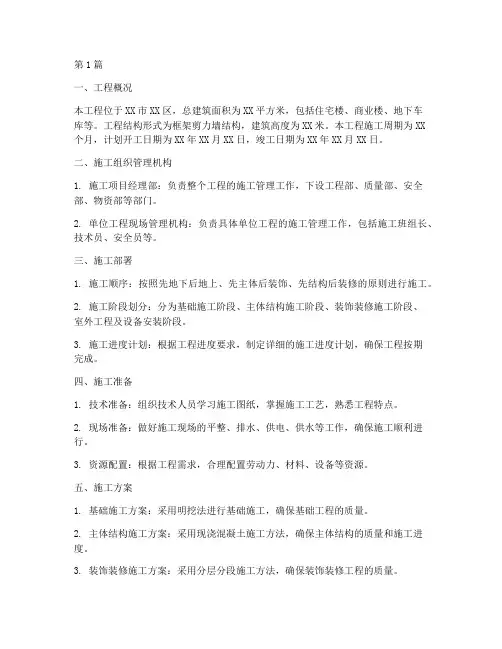 第1篇

一、工程概况

本工程位于XX市XX区，总建筑面积为XX平方米，包括住宅楼、商业楼、地下车库等。工程结构形式为框架剪力墙结构，建筑高度为XX米。本工程施工周期为XX个月，计划开工日期为XX年XX月XX日，竣工日期为XX年XX月XX日。

二、施工组织管理机构

1. 施工项目经理部：负责整个工程的施工管理工作，下设工程部、质量部、安全部、物资部等部门。

2. 单位工程现场管理机构：负责具体单位工程的施工管理工作，包括施工班组长、技术员、安全员等。

三、施工部署

1. 施工顺序：按照先地下后地上、先主体后装饰、先结构后装修的原则进行施工。

2. 施工阶段划分：分为基础施工阶段、主体结构施工阶段、装饰装修施工阶段、室外工程及设备安装阶段。

3. 施工进度计划：根据工程进度要求，制定详细的施工进度计划，确保工程按期完成。

四、施工准备

1. 技术准备：组织技术人员学习施工图纸，掌握施工工艺，熟悉工程特点。

2. 现场准备：做好施工现场的平整、排水、供电、供水等工作，确保施工顺利进行。

3. 资源配置：根据工程需求，合理配置劳动力、材料、设备等资源。

五、施工方案

1. 基础施工方案：采用明挖法进行基础施工，确保基础工程的质量。

2. 主体结构施工方案：采用现浇混凝土施工方法，确保主体结构的质量和施工进度。

3. 装饰装修施工方案：采用分层分段施工方法，确保装饰装修工程的质量。